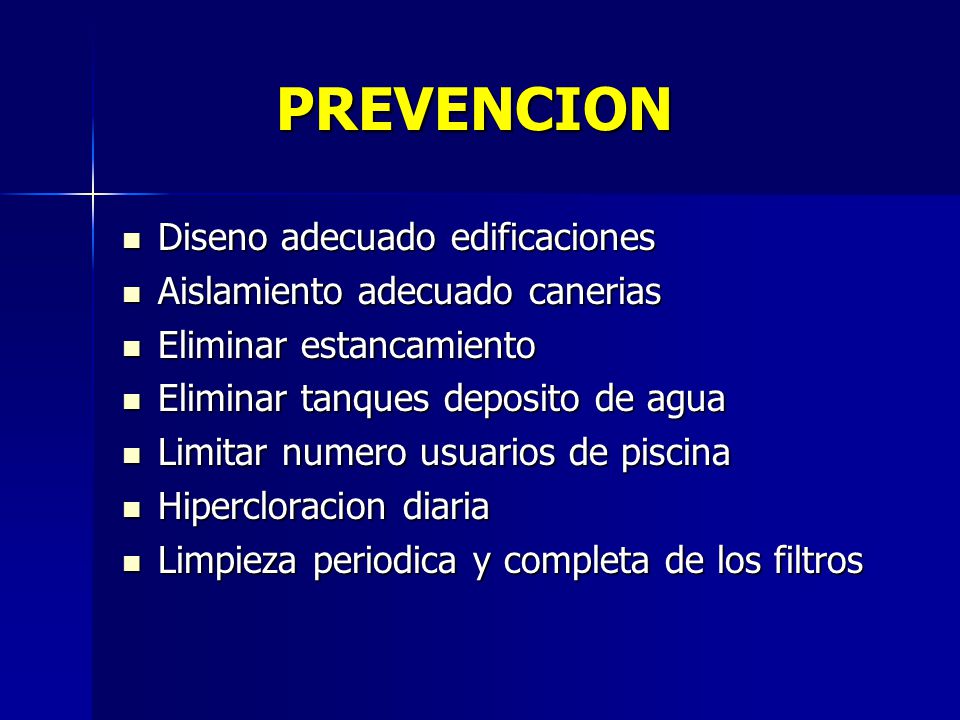 PREVENCION

- Diseno adecuado edificaciones
- Aislamiento adecuado canerias
- Eliminar estancamiento
- Eliminar tanques deposito de agua
- Limitar numero usuarios de piscina
- Hipercloracion diaria
- Limpieza periodica y completa de los filtros